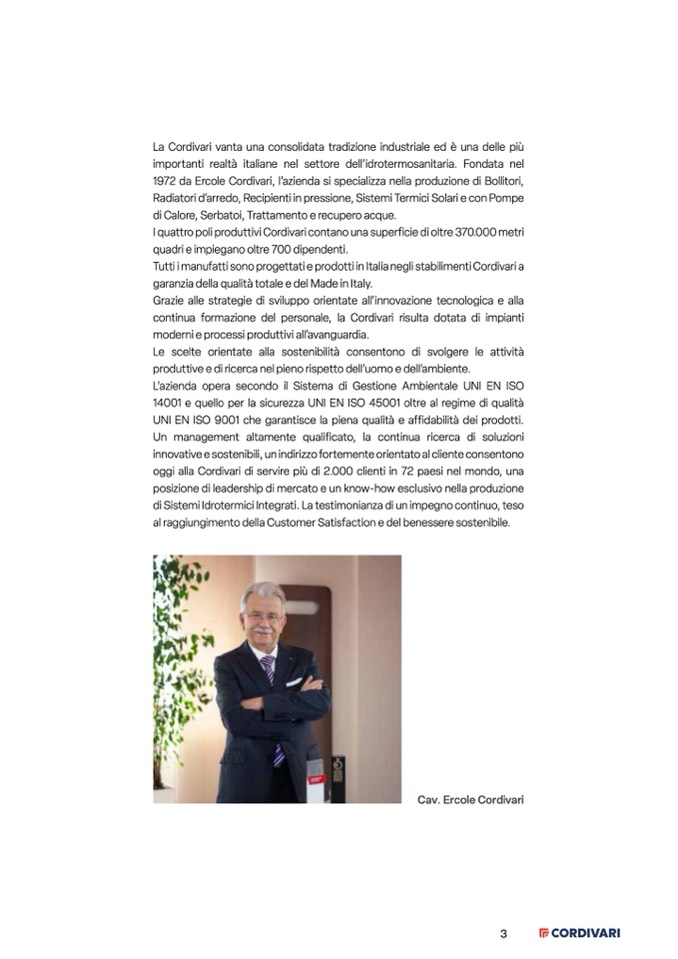 La Cordivari vanta una consolidata tradizione industriale ed è una delle più importanti realtà italiane nel settore dell'idrotermosanitaria. Fondata nel 1972 da Ercole Cordivari, l'azienda si specializza nella produzione di Bollitori, Radiatori d'arredo, Recipienti in pressione, Sistemi Termici Solari e con Pompe di Calore, Serbatoi, Trattamento e recupero acque.
I quattro poli produttivi Cordivari contano una superficie di oltre 370.000 metri quadri e impiegano oltre 700 dipendenti.
Tutti i manufatti sono progettati e prodotti in Italia negli stabilimenti Cordivari a garanzia della qualità totale e del Made in Italy.
Grazie alle strategie di sviluppo orientate all'innovazione tecnologica e alla continua formazione del personale, la Cordivari risulta dotata di impianti moderni e processi produttivi all'avanguardia.
Le scelte orientate alla sostenibilità consentono di svolgere le attività produttive e di ricerca nel pieno rispetto dell'uomo e dell'ambiente.
L'azienda opera secondo il Sistema di Gestione Ambientale UNI EN ISO 14001 e quello per la sicurezza UNI EN ISO 45001 oltre al regime di qualità UNI EN ISO 9001 che garantisce la piena qualità e affidabilità dei prodotti.
Un management altamente qualificato, la continua ricerca di soluzioni innovative e sostenibili, un indirizzo fortemente orientato al cliente consentono oggi alla Cordivari di servire più di 2.000 clienti in 72 paesi nel mondo, una posizione di leadership di mercato e un know-how esclusivo nella produzione di Sistemi Idrotermici Integrati. La testimonianza di un impegno continuo, teso al raggiungimento della Customer Satisfaction e del benessere sostenibile.

Cav. Ercole Cordivari

3 CORDIVARI